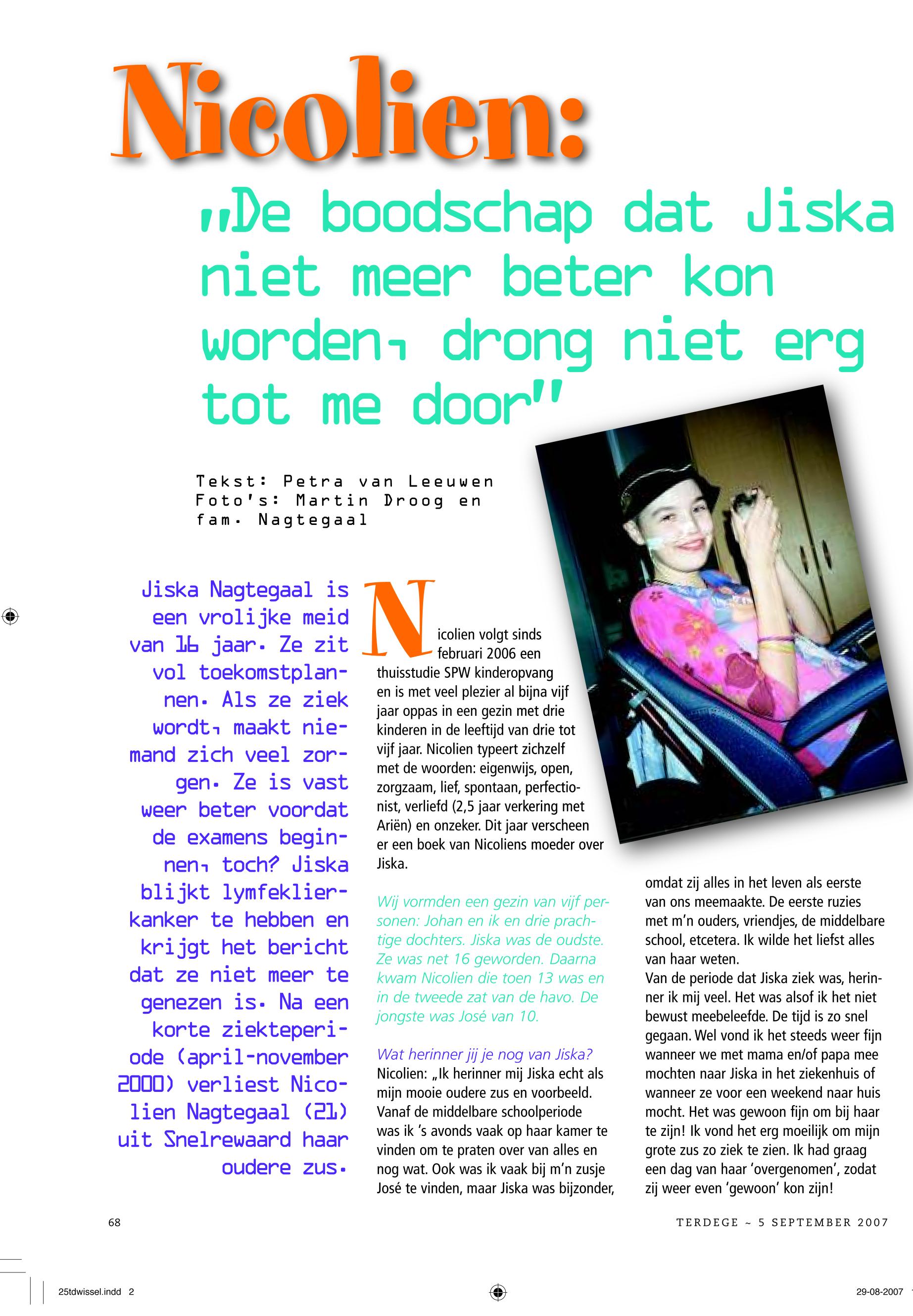 Nicolien:

„De boodschap dat Jiska niet meer beter kon worden, drong niet erg tot me door"

Tekst: Petra van Leeuwen
Foto's: Martin Droog en fam. Nagtegaal

Jiska Nagtegaal is een vrolijke meid van 16 jaar. Ze zit vol toekomstplannen. Als ze ziek wordt, maakt niemand zich veel zorgen. Ze is vast weer beter voordat de examens beginnen, toch? Jiska blijkt lymfeklierkanker te hebben en krijgt het bericht dat ze niet meer te genezen is. Na een korte ziekteperiode (april-november 2000) verliest Nicolien Nagtegaal (21) uit Snelrewaard haar oudere zus.

Nicolien volgt sinds februari 2006 een thuisstudie SPW kinderopvang en is met veel plezier al bijna vijf jaar oppas in een gezin met drie kinderen in de leeftijd van drie tot vijf jaar. Nicolien typeert zichzelf met de woorden: eigenwijs, open, zorgzaam, lief, spontaan, perfectionist, verliefd (2,5 jaar verkering met Ariën) en onzeker. Dit jaar verscheen er een boek van Nicoliens moeder over Jiska.

Wij vormden een gezin van vijf personen: Johan en ik en drie prachtige dochters. Jiska was de oudste. Ze was net 16 geworden. Daarna kwam Nicolien die toen 13 was en in de tweede zat van de havo. De jongste was José van 10.

Wat herinner jij je nog van Jiska?
Nicolien: „Ik herinner mij Jiska echt als mijn mooie oudere zus en voorbeeld. Vanaf de middelbare schoolperiode was ik 's avonds vaak op haar kamer te vinden om te praten over van alles en nog wat. Ook was ik vaak bij m'n zusje José te vinden, maar Jiska was bijzonder, omdat zij alles in het leven als eerste van ons meemaakte. De eerste ruzies met m'n ouders, vriendjes, de middelbare school, etcetera. Ik wilde het liefst alles van haar weten.
Van de periode dat Jiska ziek was, herinner ik mij veel. Het was alsof ik het niet bewust meebeleefde. De tijd is zo snel gegaan. Wel vond ik het steeds weer fijn wanneer we met mama en/of papa mee mochten naar Jiska in het ziekenhuis of wanneer ze voor een weekend naar huis mocht. Het was gewoon fijn om bij haar te zijn! Ik vond het erg moeilijk om mijn grote zus zo ziek te zien. Ik had graag een dag van haar 'overgenomen', zodat zij weer even 'gewoon' kon zijn!

68

TERDEGE ~ 5 SEPTEMBER 2007

25tdwissel.indd 2

29-08-2007